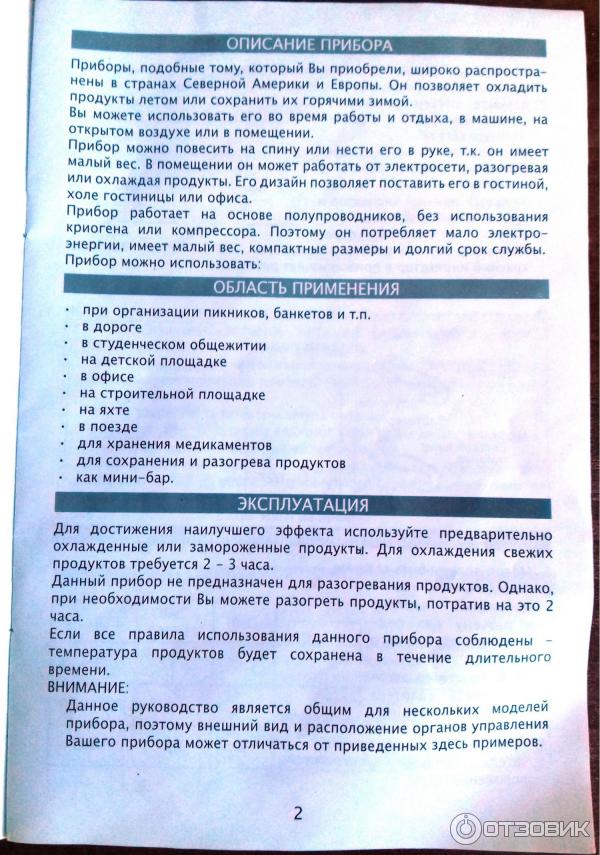 ОПИСАНИЕ ПРИБОРА

Приборы, подобные тому, который Вы приобрели, широко распространены в странах Северной Америки и Европы. Он позволяет охладить продукты летом или сохранить их горячими зимой.
Вы можете использовать его во время работы и отдыха, в машине, на открытом воздухе или в помещении.
Прибор можно повесить на спину или нести его в руке, т.к. он имеет малый вес. В помещении он может работать от электросети, разогревая или охлаждая продукты. Его дизайн позволяет поставить его в гостиной, холе гостиницы или офиса.
Прибор работает на основе полупроводников, без использования криогена или компрессора. Поэтому он потребляет мало электроэнергии, имеет малый вес, компактные размеры и долгий срок службы.
Прибор можно использовать:

ОБЛАСТЬ ПРИМЕНЕНИЯ

· при организации пикников, банкетов и т.п.
· в дороге
· в студенческом общежитии
· на детской площадке
· в офисе
· на строительной площадке
· на яхте
· в поезде
· для хранения медикаментов
· для сохранения и разогрева продуктов
· как мини-бар.

ЭКСПЛУАТАЦИЯ

Для достижения наилучшего эффекта используйте предварительно охлажденные или замороженные продукты. Для охлаждения свежих продуктов требуется 2 - 3 часа.
Данный прибор не предназначен для разогревания продуктов. Однако, при необходимости Вы можете разогреть продукты, потратив на это 2 часа.
Если все правила использования данного прибора соблюдены - температура продуктов будет сохранена в течение длительного времени.
ВНИМАНИЕ:
Данное руководство является общим для нескольких моделей прибора, поэтому внешний вид и расположение органов управления Вашего прибора может отличаться от приведенных здесь примеров.

2

ОТЗОВИК